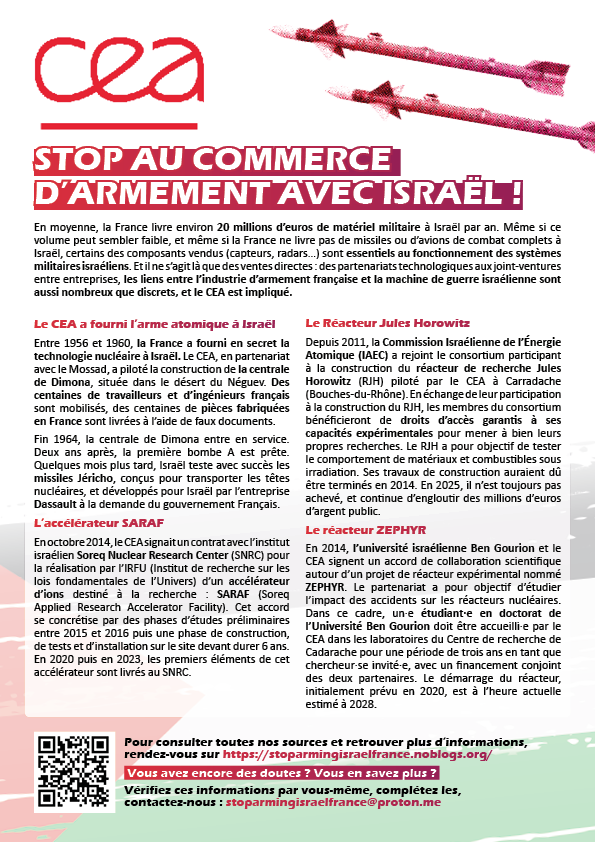 cea

STOP AU COMMERCE D'ARMEMENT AVEC ISRAËL !

En moyenne, la France livre environ 20 millions d'euros de matériel militaire à Israël par an. Même si ce volume peut sembler faible, et même si la France ne livre pas de missiles ou d'avions de combat complets à Israël, certains des composants vendus (capteurs, radars...) sont essentiels au fonctionnement des systèmes militaires israéliens. Et il ne s'agit là que des ventes directes : des partenariats technologiques aux joint-ventures entre entreprises, les liens entre l'industrie d'armement française et la machine de guerre israélienne sont aussi nombreux que discrets, et le CEA est impliqué.

Le CEA a fourni l'arme atomique à Israël

Entre 1956 et 1960, la France a fourni en secret la technologie nucléaire à Israël. Le CEA, en partenariat avec le Mossad, a piloté la construction de la centrale de Dimona, située dans le désert du Néguev. Des centaines de travailleurs et d'ingénieurs français sont mobilisés, des centaines de pièces fabriquées en France sont livrées à l'aide de faux documents.

Fin 1964, la centrale de Dimona entre en service. Deux ans après, la première bombe A est prête. Quelques mois plus tard, Israël teste avec succès les missiles Jéricho, conçus pour transporter les têtes nucléaires, et développés pour Israël par l'entreprise Dassault à la demande du gouvernement Français.

L'accélérateur SARAF

En octobre 2014, le CEA signait un contrat avec l'institut israélien Soreq Nuclear Research Center (SNRC) pour la réalisation par l'IRFU (Institut de recherche sur les lois fondamentales de l'Univers) d'un accélérateur d'ions destiné à la recherche : SARAF (Soreq Applied Research Accelerator Facility). Cet accord se concrétise par des phases d'études préliminaires entre 2015 et 2016 puis une phase de construction, de tests et d'installation sur le site devant durer 6 ans. En 2020 puis en 2023, les premiers éléments de cet accélérateur sont livrés au SNRC.

Le Réacteur Jules Horowitz

Depuis 2011, la Commission Israélienne de l'Énergie Atomique (IAEC) a rejoint le consortium participant à la construction du réacteur de recherche Jules Horowitz (RJH) piloté par le CEA à Carradache (Bouches-du-Rhône). En échange de leur participation à la construction du RJH, les membres du consortium bénéficieront de droits d'accès garantis à ses capacités expérimentales pour mener à bien leurs propres recherches. Le RJH a pour objectif de tester le comportement de matériaux et combustibles sous irradiation. Ses travaux de construction auraient dû être terminés en 2014. En 2025, il n'est toujours pas achevé, et continue d'engloutir des millions d'euros d'argent public.

Le réacteur ZEPHYR

En 2014, l'université israélienne Ben Gourion et le CEA signent un accord de collaboration scientifique autour d'un projet de réacteur expérimental nommé ZEPHYR. Le partenariat a pour objectif d'étudier l'impact des accidents sur les réacteurs nucléaires. Dans ce cadre, un·e étudiant·e en doctorat de l'Université Ben Gourion doit être accueilli·e par le CEA dans les laboratoires du Centre de recherche de Cadarache pour une période de trois ans en tant que chercheur·se invité·e, avec un financement conjoint des deux partenaires. Le démarrage du réacteur, initialement prévu en 2020, est à l'heure actuelle estimé à 2028.

Pour consulter toutes nos sources et retrouver plus d'informations, rendez-vous sur https://stoparmingisraelfrance.noblogs.org/

Vous avez encore des doutes ? Vous en savez plus ?

Vérifiez ces informations par vous-même, complétez les, contactez-nous : stoparmingisraelfrance@proton.me